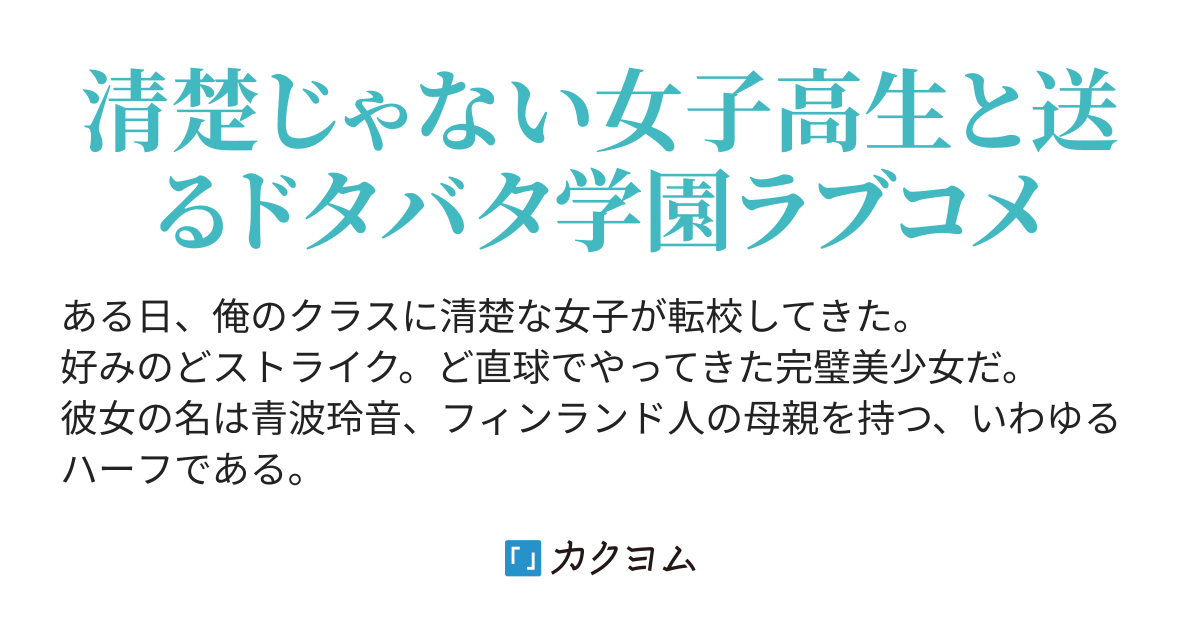 清楚じゃない女子高生と送るドタバタ学園ラブコメ

ある日、俺のクラスに清楚な女子が転校してきた。
好みのどストライク。ど直球でやってきた完璧美少女だ。
彼女の名は青波玲音、フィンランド人の母親を持つ、いわゆるハーフである。

カクヨム